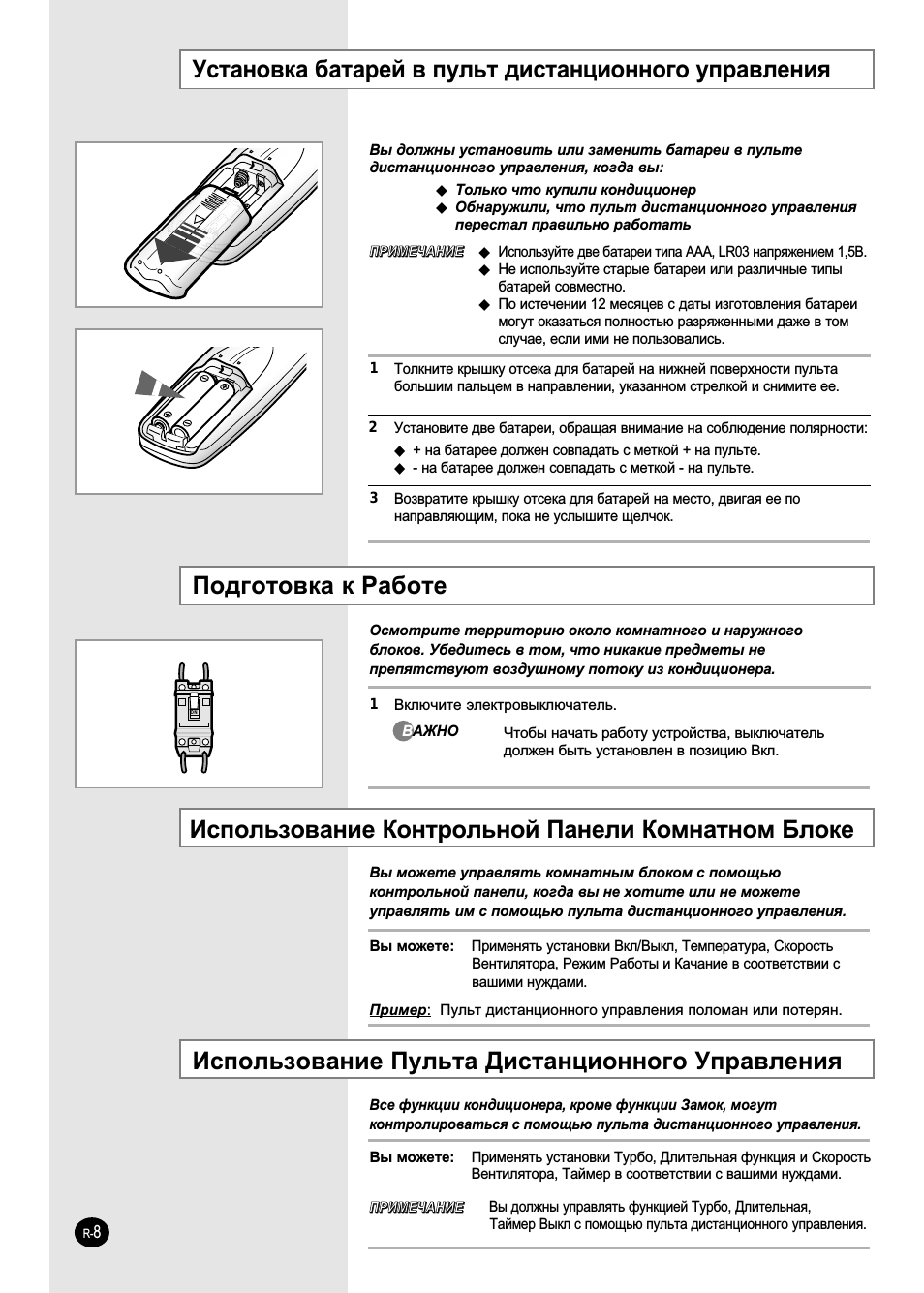 Установка батарей в пульт дистанционного управления

Вы должны установить или заменить батареи в пульте дистанционного управления, когда вы:
◆ Только что купили кондиционер
◆ Обнаружили, что пульт дистанционного управления перестал правильно работать

ПРИМЕЧАНИЕ ◆ Используйте две батареи типа AAA, LR03 напряжением 1,5В.
◆ Не используйте старые батареи или различные типы батарей совместно.
◆ По истечении 12 месяцев с даты изготовления батареи могут оказаться полностью разряженными даже в том случае, если ими не пользовались.

1 Толкните крышку отсека для батарей на нижней поверхности пульта большим пальцем в направлении, указанном стрелкой и снимите ее.

2 Установите две батареи, обращая внимание на соблюдение полярности:
◆ + на батарее должен совпадать с меткой + на пульте.
◆ - на батарее должен совпадать с меткой - на пульте.

3 Возвратите крышку отсека для батарей на место, двигая ее по направляющим, пока не услышите щелчок.

Подготовка к Работе

Осмотрите территорию около комнатного и наружного блоков. Убедитесь в том, что никакие предметы не препятствуют воздушному потоку из кондиционера.

1 Включите электровыключатель.

ВАЖНО Чтобы начать работу устройства, выключатель должен быть установлен в позицию Вкл.

Использование Контрольной Панели Комнатном Блоке

Вы можете управлять комнатным блоком с помощью контрольной панели, когда вы не хотите или не можете управлять им с помощью пульта дистанционного управления.

Вы можете: Применять установки Вкл/Выкл, Температура, Скорость Вентилятора, Режим Работы и Качание в соответствии с вашими нуждами.

Пример: Пульт дистанционного управления поломан или потерян.

Использование Пульта Дистанционного Управления

Все функции кондиционера, кроме функции Замок, могут контролироваться с помощью пульта дистанционного управления.

Вы можете: Применять установки Турбо, Длительная функция и Скорость Вентилятора, Таймер в соответствии с вашими нуждами.

ПРИМЕЧАНИЕ Вы должны управлять функцией Турбо, Длительная, Таймер Выкл с помощью пульта дистанционного управления.

R-8